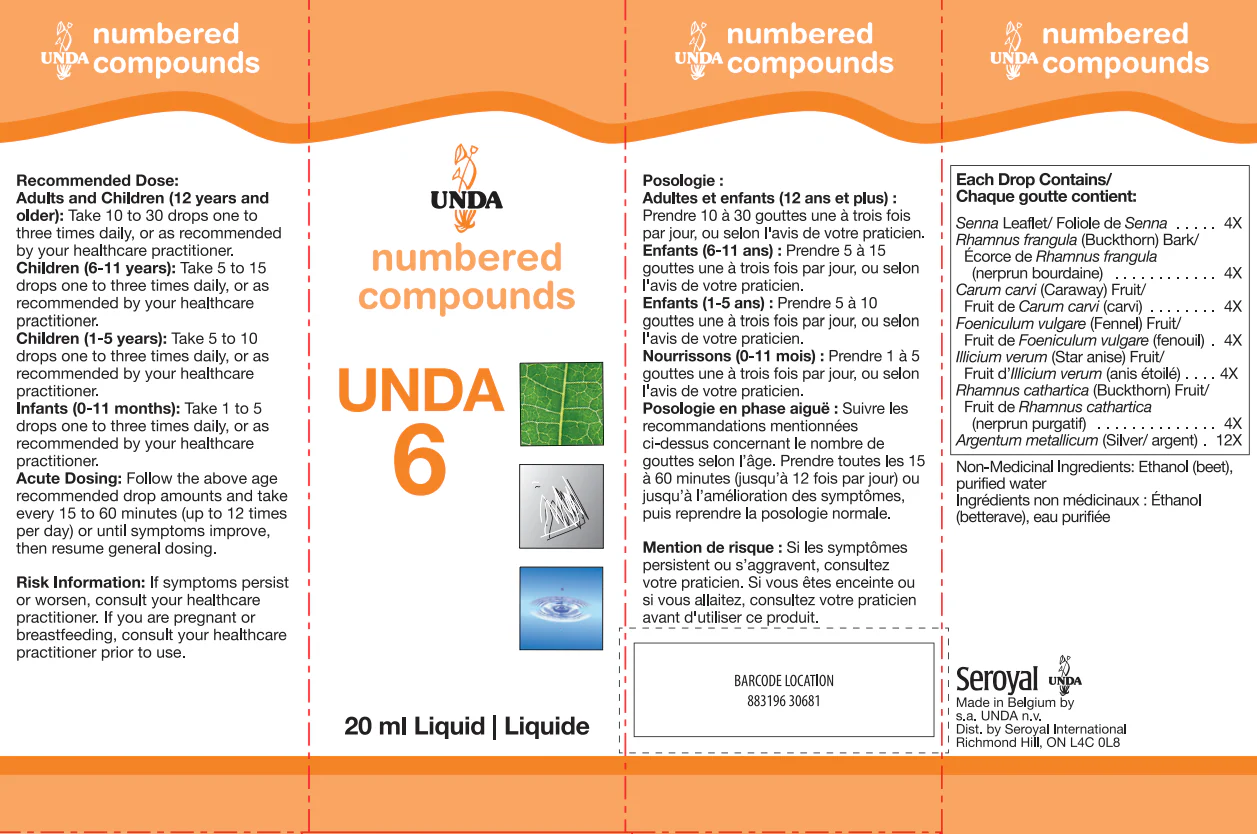 UNDA numbered compounds

Recommended Dose:
Adults and Children (12 years and older): Take 10 to 30 drops one to three times daily, or as recommended by your healthcare practitioner.
Children (6-11 years): Take 5 to 15 drops one to three times daily, or as recommended by your healthcare practitioner.
Children (1-5 years): Take 5 to 10 drops one to three times daily, or as recommended by your healthcare practitioner.
Infants (0-11 months): Take 1 to 5 drops one to three times daily, or as recommended by your healthcare practitioner.
Acute Dosing: Follow the above age recommended drop amounts and take every 15 to 60 minutes (up to 12 times per day) or until symptoms improve, then resume general dosing.

Risk Information: If symptoms persist or worsen, consult your healthcare practitioner. If you are pregnant or breastfeeding, consult your healthcare practitioner prior to use.

UNDA

numbered compounds

UNDA 6

20 ml Liquid | Liquide

UNDA numbered compounds

Posologie :
Adultes et enfants (12 ans et plus) : Prendre 10 à 30 gouttes une à trois fois par jour, ou selon l'avis de votre praticien.
Enfants (6-11 ans) : Prendre 5 à 15 gouttes une à trois fois par jour, ou selon l'avis de votre praticien.
Enfants (1-5 ans) : Prendre 5 à 10 gouttes une à trois fois par jour, ou selon l'avis de votre praticien.
Nourrissons (0-11 mois) : Prendre 1 à 5 gouttes une à trois fois par jour, ou selon l'avis de votre praticien.
Posologie en phase aiguë : Suivre les recommandations mentionnées ci-dessus concernant le nombre de gouttes selon l'âge. Prendre toutes les 15 à 60 minutes (jusqu'à 12 fois par jour) ou jusqu'à l'amélioration des symptômes, puis reprendre la posologie normale.

Mention de risque : Si les symptômes persistent ou s'aggravent, consultez votre praticien. Si vous êtes enceinte ou si vous allaitez, consultez votre praticien avant d'utiliser ce produit.

BARCODE LOCATION
883196 30681

UNDA numbered compounds

Each Drop Contains/
Chaque goutte contient:

Senna Leaflet/ Foliole de Senna 4X
Rhamnus frangula (Buckthorn) Bark/ Écorce de Rhamnus frangula (nerprun bourdaine) 4X
Carum carvi (Caraway) Fruit/ Fruit de Carum carvi (carvi) 4X
Foeniculum vulgare (Fennel) Fruit/ Fruit de Foeniculum vulgare (fenouil) 4X
Illicium verum (Star anise) Fruit/ Fruit d'Illicium verum (anis étoilé) 4X
Rhamnus cathartica (Buckthorn) Fruit/ Fruit de Rhamnus cathartica (nerprun purgatif) 4X
Argentum metallicum (Silver/ argent) 12X

Non-Medicinal Ingredients: Ethanol (beet), purified water
Ingrédients non médicinaux : Éthanol (betterave), eau purifiée

Seroyal UNDA
Made in Belgium by
s.a. UNDA n.v.
Dist. by Seroyal International
Richmond Hill, ON L4C 0L8